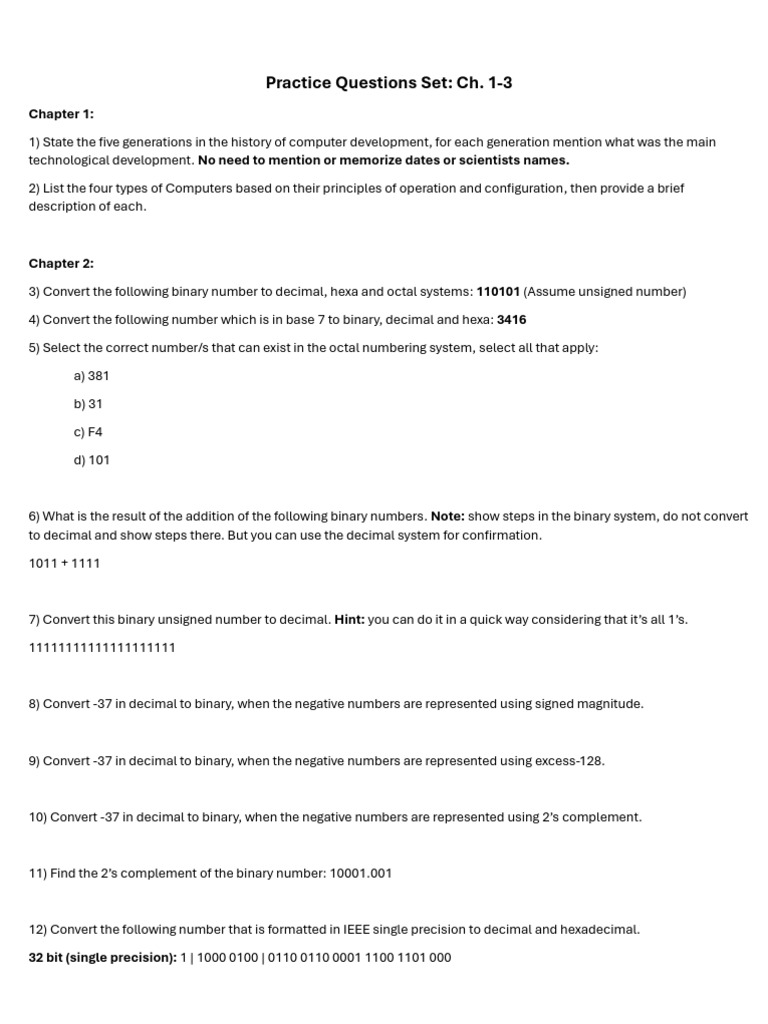 Practice Questions Set: Ch. 1-3

Chapter 1:

1) State the five generations in the history of computer development, for each generation mention what was the main technological development. No need to mention or memorize dates or scientists names.

2) List the four types of Computers based on their principles of operation and configuration, then provide a brief description of each.

Chapter 2:

3) Convert the following binary number to decimal, hexa and octal systems: 110101 (Assume unsigned number)

4) Convert the following number which is in base 7 to binary, decimal and hexa: 3416

5) Select the correct number/s that can exist in the octal numbering system, select all that apply:

a) 381

b) 31

c) F4

d) 101

6) What is the result of the addition of the following binary numbers. Note: show steps in the binary system, do not convert to decimal and show steps there. But you can use the decimal system for confirmation.

1011 + 1111

7) Convert this binary unsigned number to decimal. Hint: you can do it in a quick way considering that it's all 1's.

11111111111111111111

8) Convert -37 in decimal to binary, when the negative numbers are represented using signed magnitude.

9) Convert -37 in decimal to binary, when the negative numbers are represented using excess-128.

10) Convert -37 in decimal to binary, when the negative numbers are represented using 2's complement.

11) Find the 2's complement of the binary number: 10001.001

12) Convert the following number that is formatted in IEEE single precision to decimal and hexadecimal.

32 bit (single precision): 1 | 1000 0100 | 0110 0110 0001 1100 1101 000